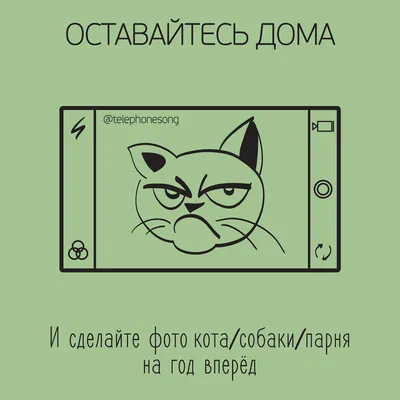 ОСТАВАЙТЕСЬ ДОМА

@telephonesong

И сделайте фото кота/собаки/парня на год вперёд